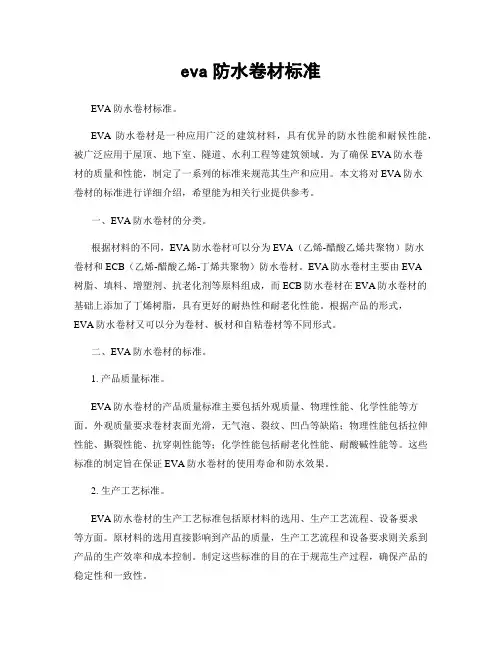 eva 防水卷材标准

EVA防水卷材标准。

EVA 防水卷材是一种应用广泛的建筑材料，具有优异的防水性能和耐候性能，被广泛应用于屋顶、地下室、隧道、水利工程等建筑领域。为了确保EVA防水卷材的质量和性能，制定了一系列的标准来规范其生产和应用。本文将对EVA防水卷材的标准进行详细介绍，希望能为相关行业提供参考。

一、EVA防水卷材的分类。

根据材料的不同，EVA防水卷材可以分为EVA（乙烯-醋酸乙烯共聚物）防水卷材和ECB（乙烯-醋酸乙烯-丁烯共聚物）防水卷材。EVA防水卷材主要由EVA树脂、填料、增塑剂、抗老化剂等原料组成，而ECB防水卷材在EVA防水卷材的基础上添加了丁烯树脂，具有更好的耐热性和耐老化性能。根据产品的形式，EVA防水卷材又可以分为卷材、板材和自粘卷材等不同形式。

二、EVA防水卷材的标准。

1. 产品质量标准。

EVA防水卷材的产品质量标准主要包括外观质量、物理性能、化学性能等方面。外观质量要求卷材表面光滑，无气泡、裂纹、凹凸等缺陷；物理性能包括拉伸性能、撕裂性能、抗穿刺性能等；化学性能包括耐老化性能、耐酸碱性能等。这些标准的制定旨在保证EVA防水卷材的使用寿命和防水效果。

2. 生产工艺标准。

EVA防水卷材的生产工艺标准包括原材料的选用、生产工艺流程、设备要求等方面。原材料的选用直接影响到产品的质量，生产工艺流程和设备要求则关系到产品的生产效率和成本控制。制定这些标准的目的在于规范生产过程，确保产品的稳定性和一致性。